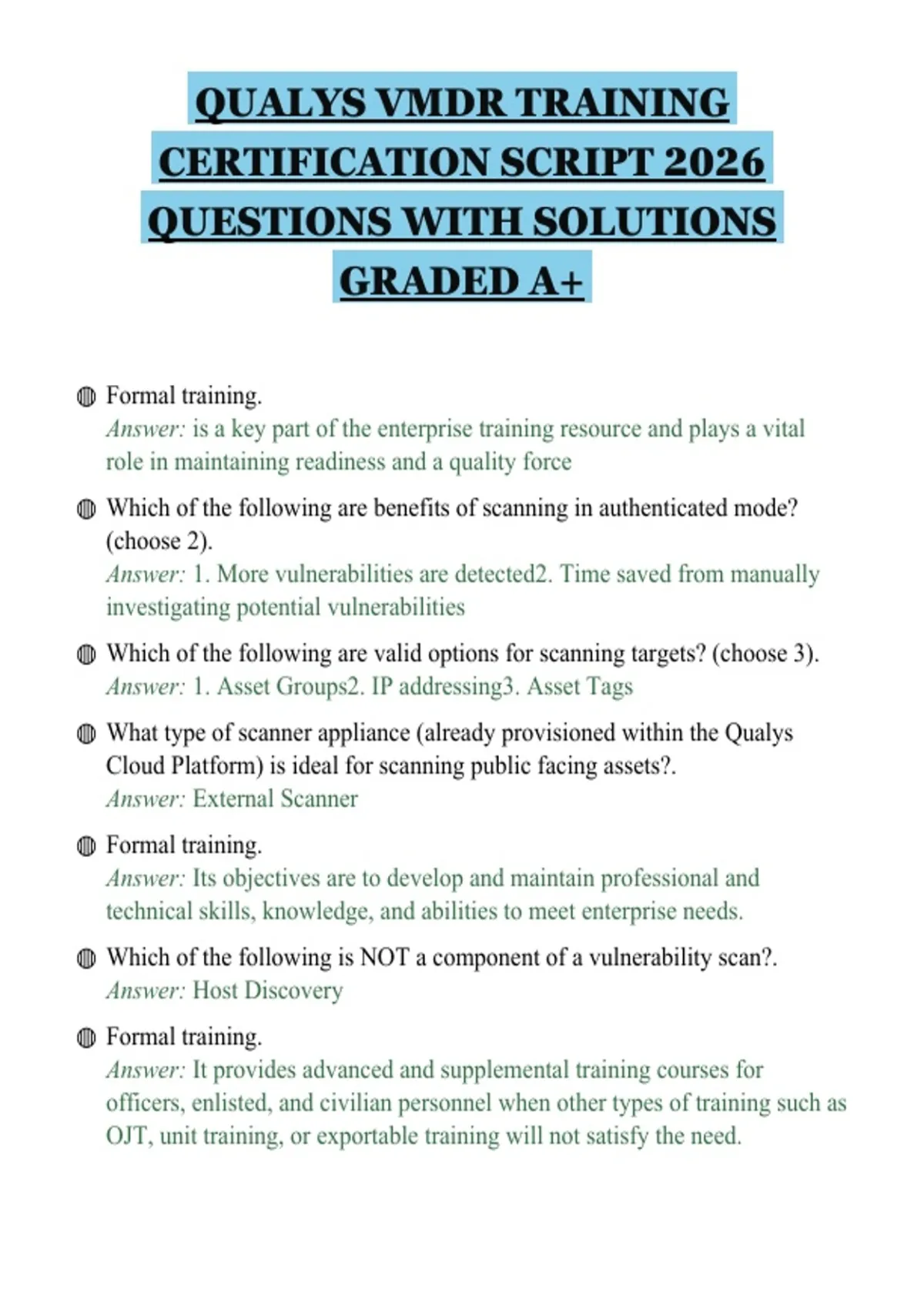 QUALYS VMDR TRAINING CERTIFICATION SCRIPT 2026 QUESTIONS WITH SOLUTIONS GRADED A+

• Formal training.
Answer: is a key part of the enterprise training resource and plays a vital role in maintaining readiness and a quality force

• Which of the following are benefits of scanning in authenticated mode? (choose 2).
Answer: 1. More vulnerabilities are detected2. Time saved from manually investigating potential vulnerabilities

• Which of the following are valid options for scanning targets? (choose 3).
Answer: 1. Asset Groups2. IP addressing3. Asset Tags

• What type of scanner appliance (already provisioned within the Qualys Cloud Platform) is ideal for scanning public facing assets?.
Answer: External Scanner

• Formal training.
Answer: Its objectives are to develop and maintain professional and technical skills, knowledge, and abilities to meet enterprise needs.

• Which of the following is NOT a component of a vulnerability scan?.
Answer: Host Discovery

• Formal training.
Answer: It provides advanced and supplemental training courses for officers, enlisted, and civilian personnel when other types of training such as OJT, unit training, or exportable training will not satisfy the need.